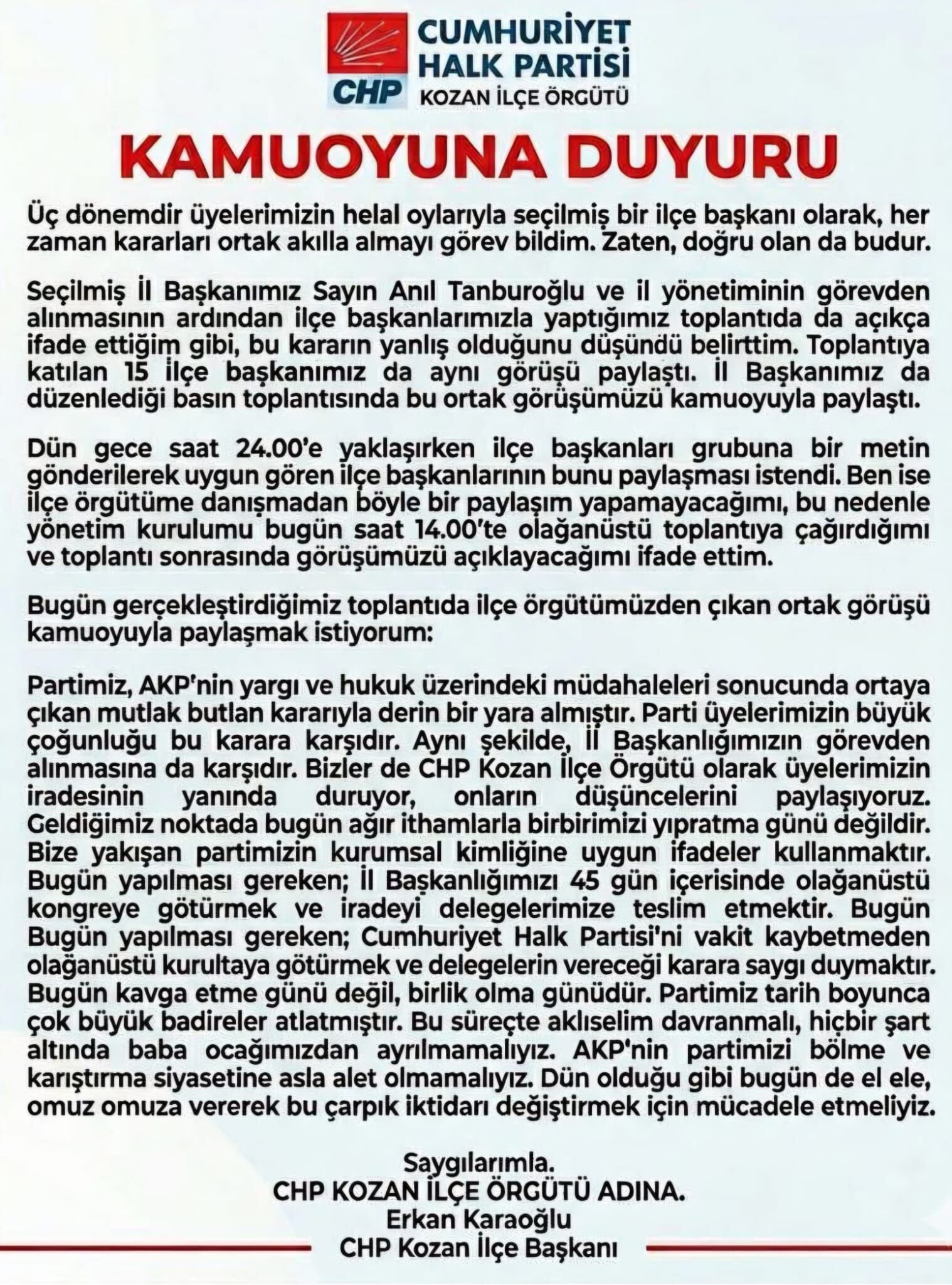 CHP
CUMHURİYET
HALK PARTİSİ
KOZAN İLÇE ÖRGÜTÜ

KAMUOYUNA DUYURU

Üç dönemdir üyelerimizin helal oylarıyla seçilmiş bir ilçe başkanı olarak, her zaman kararları ortak akılla almayı görev bildim. Zaten, doğru olan da budur.

Seçilmiş İl Başkanımız Sayın Anıl Tanburoğlu ve il yönetiminin görevden alınmasının ardından ilçe başkanlarımızla yaptığımız toplantıda da açıkça ifade ettiğim gibi, bu kararın yanlış olduğunu düşündü belirttim. Toplantıya katılan 15 ilçe başkanımız da aynı görüşü paylaştı. İl Başkanımız da düzenlediği basın toplantısında bu ortak görüşümüzü kamuoyuyla paylaştı.

Dün gece saat 24.00'e yaklaşırken ilçe başkanları grubuna bir metin gönderilerek uygun gören ilçe başkanlarının bunu paylaşması istendi. Ben ise ilçe örgütüme danışmadan böyle bir paylaşım yapamayacağımı, bu nedenle yönetim kurulumu bugün saat 14.00'te olağanüstü toplantıya çağırdığımı ve toplantı sonrasında görüşümüzü açıklayacağımı ifade ettim.

Bugün gerçekleştirdiğimiz toplantıda ilçe örgütümüzden çıkan ortak görüşü kamuoyuyla paylaşmak istiyorum:

Partimiz, AKP'nin yargı ve hukuk üzerindeki müdahaleleri sonucunda ortaya çıkan mutlak butlan kararıyla derin bir yara almıştır. Parti üyelerimizin büyük çoğunluğu bu karara karşıdır. Aynı şekilde, İl Başkanlığımızın görevden alınmasına da karşıdır. Bizler de CHP Kozan İlçe Örgütü olarak üyelerimizin iradesinin yanında duruyor, onların düşüncelerini paylaşıyoruz. Geldiğimiz noktada bugün ağır ithamlarla birbirimizi yıpratma günü değildir. Bize yakışan partimizin kurumsal kimliğine uygun ifadeler kullanmaktır. Bugün yapılması gereken; İl Başkanlığımızı 45 gün içerisinde olağanüstü kongreye götürmek ve iradeyi delegelerimize teslim etmektir. Bugün Bugün yapılması gereken; Cumhuriyet Halk Partisi'ni vakit kaybetmeden olağanüstü kurultaya götürmek ve delegelerin vereceği karara saygı duymaktır. Bugün kavga etme günü değil, birlik olma günüdür. Partimiz tarih boyunca çok büyük badireler atlatmıştır. Bu süreçte aklıselim davranmalı, hiçbir şart altında baba ocağımızdan ayrılmamalıyız. AKP'nin partimizi bölme ve karıştırma siyasetine asla alet olmamalıyız. Dün olduğu gibi bugün de el ele, omuz omuza vererek bu çarpık iktidarı değiştirmek için mücadele etmeliyiz.

Saygılarımla.
CHP KOZAN İLÇE ÖRGÜTÜ ADINA.
Erkan Karaoğlu
CHP Kozan İlçe Başkanı